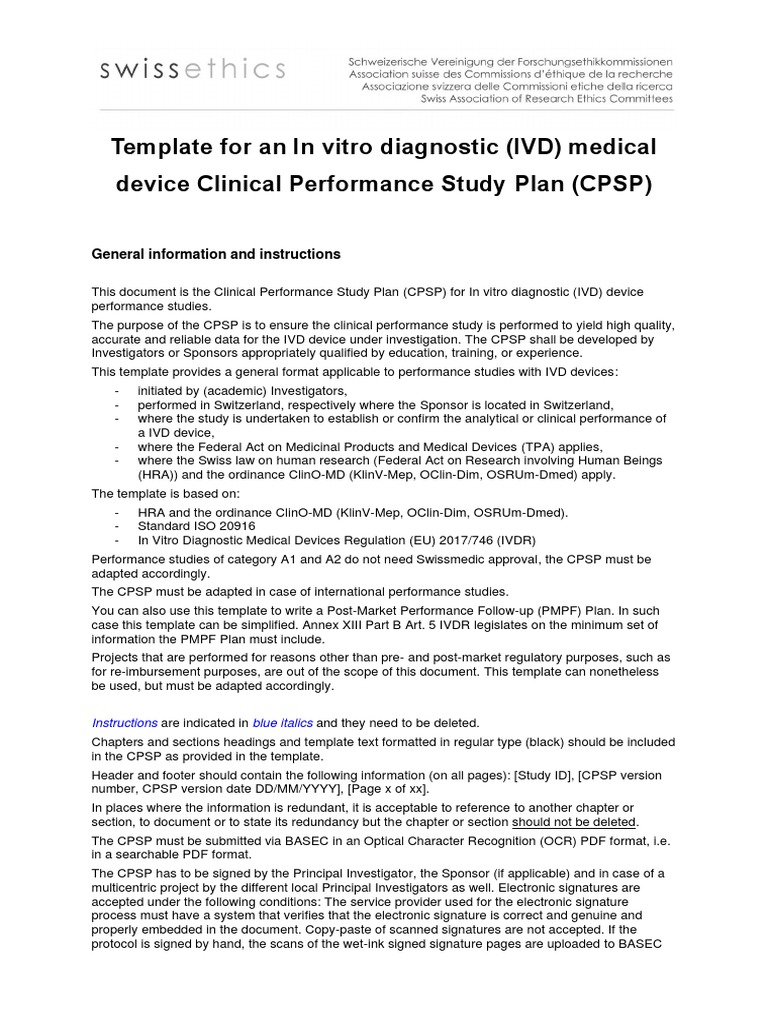 swissethics

Schweizerische Vereinigung der Forschungsethikkommissionen
Association suisse des Commissions d'éthique de la recherche
Associazione svizzera delle Commissioni etiche della ricerca
Swiss Association of Research Ethics Committees

Template for an In vitro diagnostic (IVD) medical device Clinical Performance Study Plan (CPSP)

General information and instructions

This document is the Clinical Performance Study Plan (CPSP) for In vitro diagnostic (IVD) device performance studies.

The purpose of the CPSP is to ensure the clinical performance study is performed to yield high quality, accurate and reliable data for the IVD device under investigation. The CPSP shall be developed by Investigators or Sponsors appropriately qualified by education, training, or experience.

This template provides a general format applicable to performance studies with IVD devices:
- initiated by (academic) Investigators,
- performed in Switzerland, respectively where the Sponsor is located in Switzerland,
- where the study is undertaken to establish or confirm the analytical or clinical performance of a IVD device,
- where the Federal Act on Medicinal Products and Medical Devices (TPA) applies,
- where the Swiss law on human research (Federal Act on Research involving Human Beings (HRA)) and the ordinance ClinO-MD (KlinV-Mep, OClin-Dim, OSRUm-Dmed) apply.

The template is based on:
- HRA and the ordinance ClinO-MD (KlinV-Mep, OClin-Dim, OSRUm-Dmed).
- Standard ISO 20916
- In Vitro Diagnostic Medical Devices Regulation (EU) 2017/746 (IVDR)

Performance studies of category A1 and A2 do not need Swissmedic approval, the CPSP must be adapted accordingly.

The CPSP must be adapted in case of international performance studies.

You can also use this template to write a Post-Market Performance Follow-up (PMPF) Plan. In such case this template can be simplified. Annex XIII Part B Art. 5 IVDR legislates on the minimum set of information the PMPF Plan must include.

Projects that are performed for reasons other than pre- and post-market regulatory purposes, such as for re-imbursement purposes, are out of the scope of this document. This template can nonetheless be used, but must be adapted accordingly.

Instructions are indicated in blue italics and they need to be deleted.

Chapters and sections headings and template text formatted in regular type (black) should be included in the CPSP as provided in the template.

Header and footer should contain the following information (on all pages): [Study ID], [CPSP version number, CPSP version date DD/MM/YYYY], [Page x of xx].

In places where the information is redundant, it is acceptable to reference to another chapter or section, to document or to state its redundancy but the chapter or section should not be deleted.

The CPSP must be submitted via BASEC in an Optical Character Recognition (OCR) PDF format, i.e. in a searchable PDF format.

The CPSP has to be signed by the Principal Investigator, the Sponsor (if applicable) and in case of a multicentric project by the different local Principal Investigators as well. Electronic signatures are accepted under the following conditions: The service provider used for the electronic signature process must have a system that verifies that the electronic signature is correct and genuine and properly embedded in the document. Copy-paste of scanned signatures are not accepted. If the protocol is signed by hand, the scans of the wet-ink signed signature pages are uploaded to BASEC